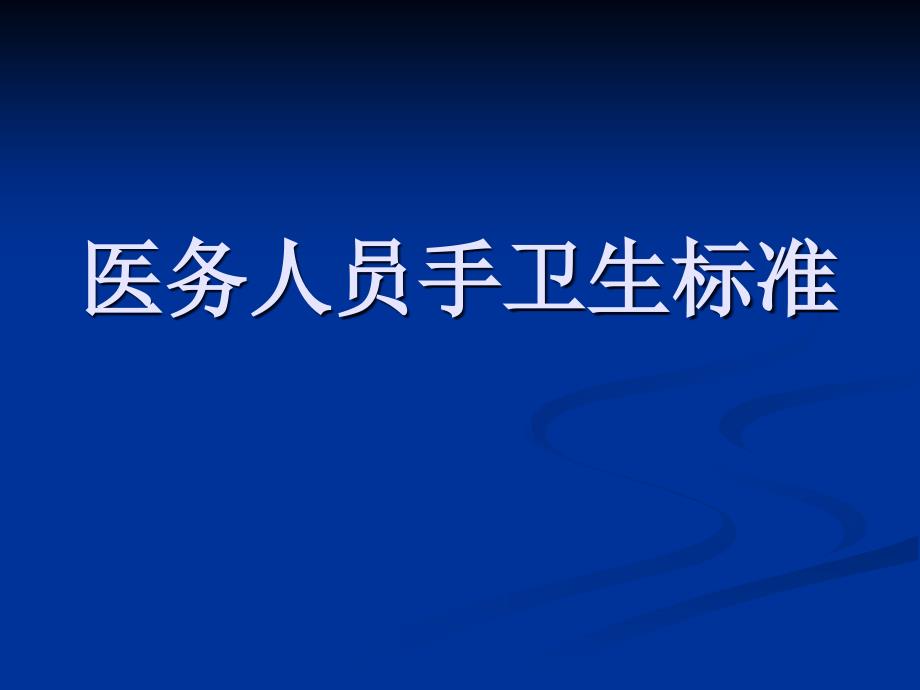 医务人员手卫生标准